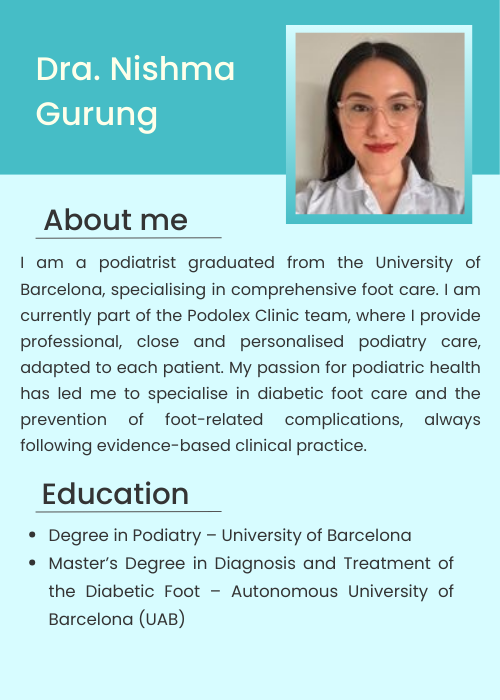 Dra. Nishma Gurung

About me

I am a podiatrist graduated from the University of Barcelona, specialising in comprehensive foot care. I am currently part of the Podolex Clinic team, where I provide professional, close and personalised podiatry care, adapted to each patient. My passion for podiatric health has led me to specialise in diabetic foot care and the prevention of foot-related complications, always following evidence-based clinical practice.

Education

• Degree in Podiatry – University of Barcelona
• Master's Degree in Diagnosis and Treatment of the Diabetic Foot – Autonomous University of Barcelona (UAB)